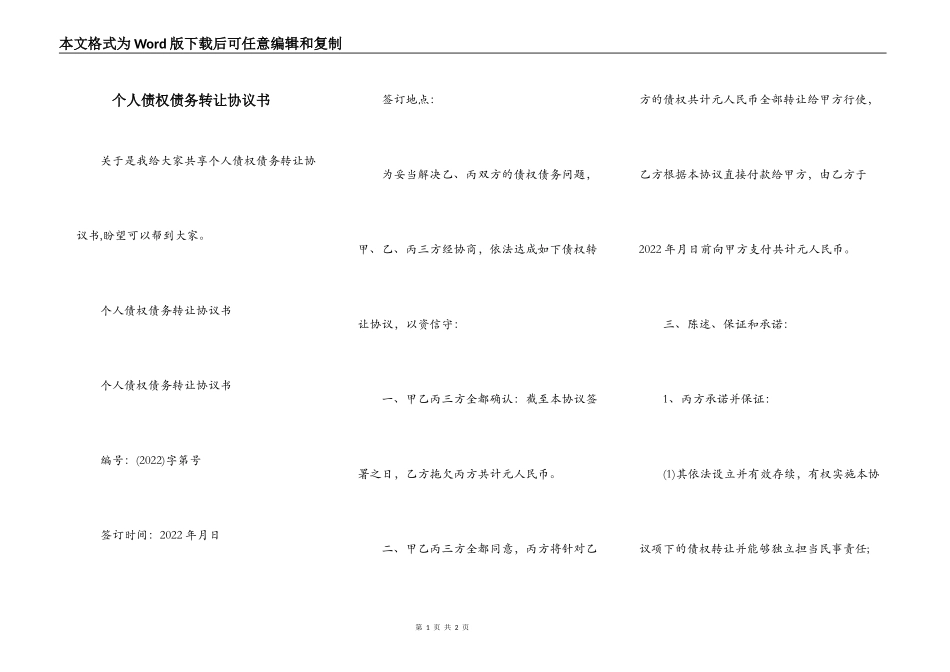 本文格式为Word版下载后可任意编辑和复制

个人债权债务转让协议书

关于是我给大家共享个人债权债务转让协议书,盼望可以帮到大家。

个人债权债务转让协议书

个人债权债务转让协议书

编号：(2022)字第号

签订时间：2022年月日

签订地点：

为妥当解决乙、丙双方的债权债务问题，甲、乙、丙三方经协商，依法达成如下债权转让协议，以资信守：

一、甲乙丙三方全都确认：截至本协议签署之日，乙方拖欠丙方共计元人民币。

二、甲乙丙三方全都同意，丙方将针对乙方的债权共计元人民币全部转让给甲方行使，乙方根据本协议直接付款给甲方，由乙方于2022年月日前向甲方支付共计元人民币。

三、陈述、保证和承诺：

1、丙方承诺并保证：

(1)其依法设立并有效存续，有权实施本协议项下的债权转让并能够独立担当民事责任;

第 1 页 共 2 页